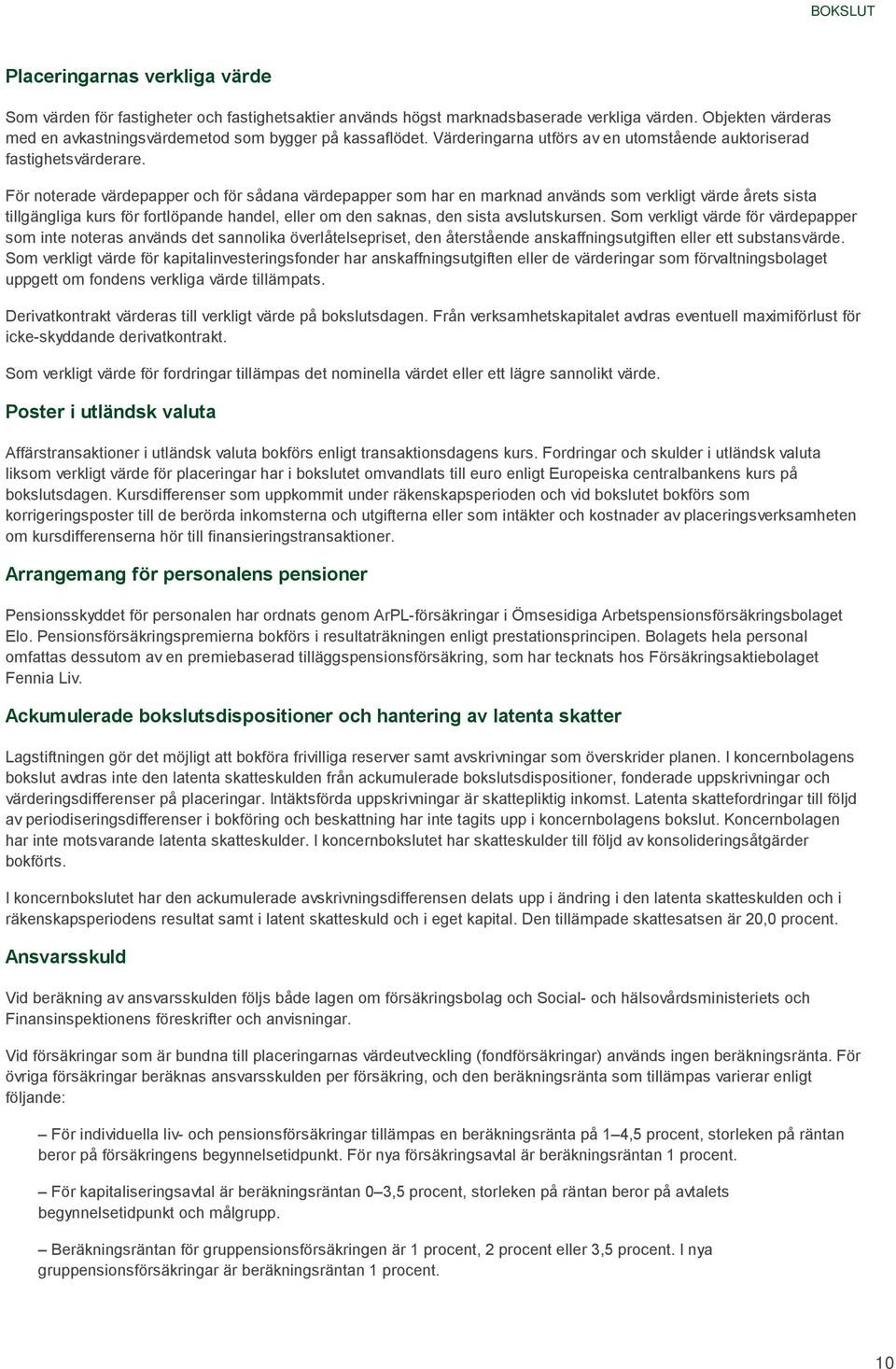 BOKSLUT

Placeringarnas verkliga värde

Som värden för fastigheter och fastighetsaktier används högst marknadsbaserade verkliga värden. Objekten värderas med en avkastningsvärdemetod som bygger på kassaflödet. Värderingarna utförs av en utomstående auktoriserad fastighetsvärderare.

För noterade värdepapper och för sådana värdepapper som har en marknad används som verkligt värde årets sista tillgängliga kurs för fortlöpande handel, eller om den saknas, den sista avslutskursen. Som verkligt värde för värdepapper som inte noteras används det sannolika överlåtelsepriset, den återstående anskaffningsutgiften eller ett substansvärde. Som verkligt värde för kapitalinvesteringsfonder har anskaffningsutgiften eller de värderingar som förvaltningsbolaget uppgett om fondens verkliga värde tillämpats.

Derivatkontrakt värderas till verkligt värde på bokslutsdagen. Från verksamhetskapitalet avdras eventuell maximiförlust för icke-skyddande derivatkontrakt.

Som verkligt värde för fordringar tillämpas det nominella värdet eller ett lägre sannolikt värde.

Poster i utländsk valuta

Affärstransaktioner i utländsk valuta bokförs enligt transaktionsdagens kurs. Fordringar och skulder i utländsk valuta liksom verkligt värde för placeringar har i bokslutet omvandlats till euro enligt Europeiska centralbankens kurs på bokslutsdagen. Kursdifferenser som uppkommit under räkenskapsperioden och vid bokslutet bokförs som korrigeringsposter till de berörda inkomsterna och utgifterna eller som intäkter och kostnader av placeringsverksamheten om kursdifferenserna hör till finansieringstransaktioner.

Arrangemang för personalens pensioner

Pensionsskyddet för personalen har ordnats genom ArPL-försäkringar i Ömsesidiga Arbetspensionsförsäkringsbolaget Elo. Pensionsförsäkringspremierna bokförs i resultaträkningen enligt prestationsprincipen. Bolagets hela personal omfattas dessutom av en premiebaserad tilläggspensionsförsäkring, som har tecknats hos Försäkringsaktiebolaget Fennia Liv.

Ackumulerade bokslutsdispositioner och hantering av latenta skatter

Lagstiftningen gör det möjligt att bokföra frivilliga reserver samt avskrivningar som överskrider planen. I koncernbolagens bokslut avdras inte den latenta skatteskulden från ackumulerade bokslutsdispositioner, fonderade uppskrivningar och värderingsdifferenser på placeringar. Intäktsförda uppskrivningar är skattepliktig inkomst. Latenta skattefordringar till följd av periodiseringsdifferenser i bokföring och beskattning har inte tagits upp i koncernbolagens bokslut. Koncernbolagen har inte motsvarande latenta skatteskulder. I koncernbokslutet har skatteskulder till följd av konsolideringsåtgärder bokförts.

I koncernbokslutet har den ackumulerade avskrivningsdifferensen delats upp i ändring i den latenta skatteskulden och i räkenskapsperiodens resultat samt i latent skatteskuld och i eget kapital. Den tillämpade skattesatsen är 20,0 procent.

Ansvarsskuld

Vid beräkning av ansvarsskulden följs både lagen om försäkringsbolag och Social- och hälsovårdsministeriets och Finansinspektionens föreskrifter och anvisningar.

Vid försäkringar som är bundna till placeringarnas värdeutveckling (fondförsäkringar) används ingen beräkningsränta. För övriga försäkringar beräknas ansvarsskulden per försäkring, och den beräkningsränta som tillämpas varierar enligt följande:

– För individuella liv- och pensionsförsäkringar tillämpas en beräkningsränta på 1–4,5 procent, storleken på räntan beror på försäkringens begynnelsetidpunkt. För nya försäkringsavtal är beräkningsräntan 1 procent.

– För kapitaliseringsavtal är beräkningsräntan 0–3,5 procent, storleken på räntan beror på avtalets begynnelsetidpunkt och målgrupp.

– Beräkningsräntan för gruppensionsförsäkringen är 1 procent, 2 procent eller 3,5 procent. I nya gruppensionsförsäkringar är beräkningsräntan 1 procent.

10